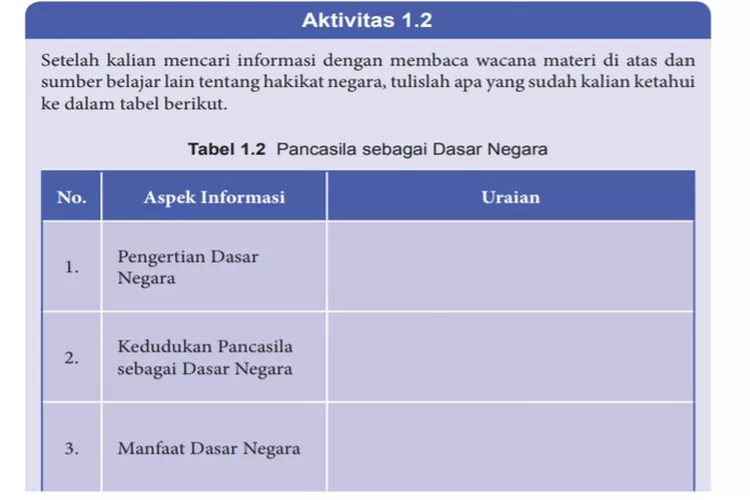 Aktivitas 1.2

Setelah kalian mencari informasi dengan membaca wacana materi di atas dan sumber belajar lain tentang hakikat negara, tulislah apa yang sudah kalian ketahui ke dalam tabel berikut.

Tabel 1.2 Pancasila sebagai Dasar Negara

| No. | Aspek Informasi | Uraian |
|---|---|---|
| 1. | Pengertian Dasar Negara | |
| 2. | Kedudukan Pancasila sebagai Dasar Negara | |
| 3. | Manfaat Dasar Negara | |